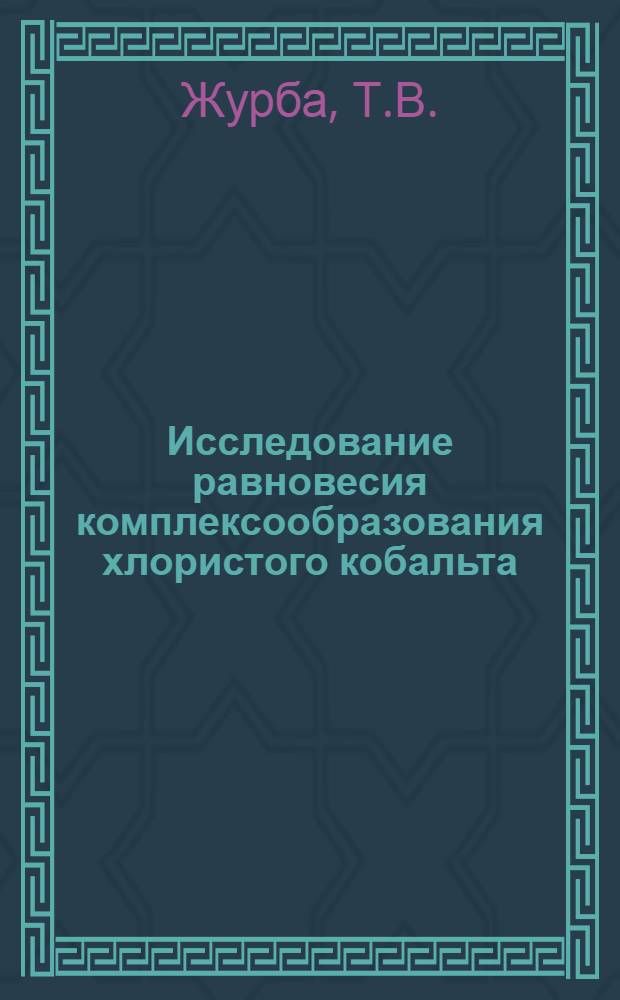 Журба, Т.В.

Исследование равновесия комплексообразования хлористого кобальта